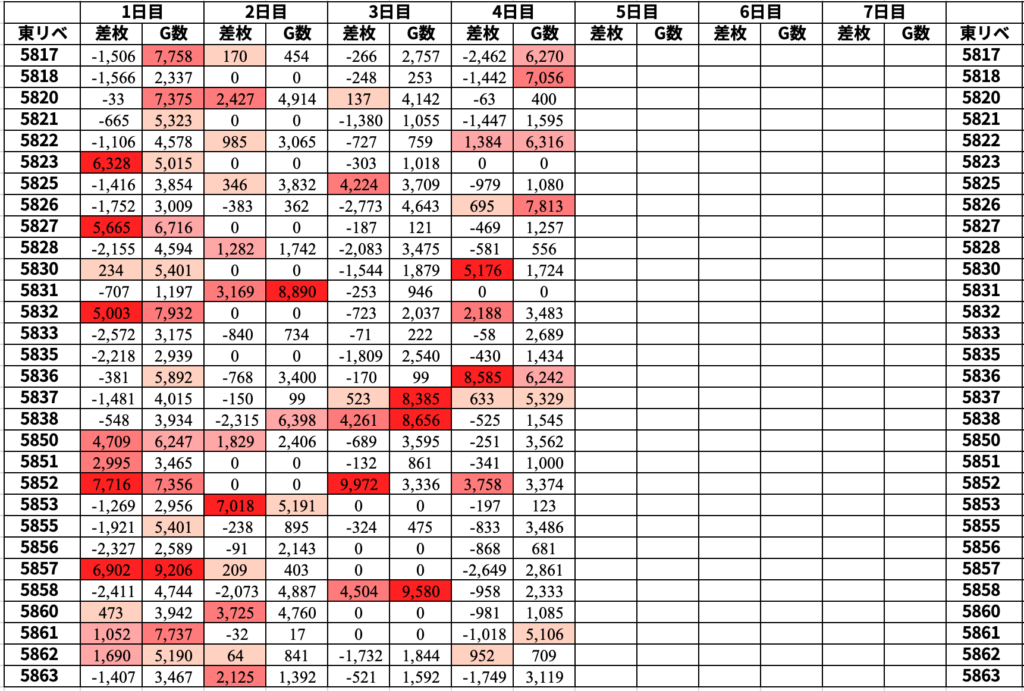 | | 1日目 | | 2日目 | | 3日目 | | 4日目 | | 5日目 | | 6日目 | | 7日目 | | |
|---|---|---|---|---|---|---|---|---|---|---|---|---|---|---|---|
| 東リベ | 差枚 | G数 | 差枚 | G数 | 差枚 | G数 | 差枚 | G数 | 差枚 | G数 | 差枚 | G数 | 差枚 | G数 | 東リベ |
| 5817 | -1,506 | 7,758 | 170 | 454 | -266 | 2,757 | -2,462 | 6,270 | | | | | | | 5817 |
| 5818 | -1,566 | 2,337 | 0 | 0 | -248 | 253 | -1,442 | 7,056 | | | | | | | 5818 |
| 5820 | -33 | 7,375 | 2,427 | 4,914 | 137 | 4,142 | -63 | 400 | | | | | | | 5820 |
| 5821 | -665 | 5,323 | 0 | 0 | -1,380 | 1,055 | -1,447 | 1,595 | | | | | | | 5821 |
| 5822 | -1,106 | 4,578 | 985 | 3,065 | -727 | 759 | 1,384 | 6,316 | | | | | | | 5822 |
| 5823 | 6,328 | 5,015 | 0 | 0 | -303 | 1,018 | 0 | 0 | | | | | | | 5823 |
| 5825 | -1,416 | 3,854 | 346 | 3,832 | 4,224 | 3,709 | -979 | 1,080 | | | | | | | 5825 |
| 5826 | -1,752 | 3,009 | -383 | 362 | -2,773 | 4,643 | 695 | 7,813 | | | | | | | 5826 |
| 5827 | 5,665 | 6,716 | 0 | 0 | -187 | 121 | -469 | 1,257 | | | | | | | 5827 |
| 5828 | -2,155 | 4,594 | 1,282 | 1,742 | -2,083 | 3,475 | -581 | 556 | | | | | | | 5828 |
| 5830 | 234 | 5,401 | 0 | 0 | -1,544 | 1,879 | 5,176 | 1,724 | | | | | | | 5830 |
| 5831 | -707 | 1,197 | 3,169 | 8,890 | -253 | 946 | 0 | 0 | | | | | | | 5831 |
| 5832 | 5,003 | 7,932 | 0 | 0 | -723 | 2,037 | 2,188 | 3,483 | | | | | | | 5832 |
| 5833 | -2,572 | 3,175 | -840 | 734 | -71 | 222 | -58 | 2,689 | | | | | | | 5833 |
| 5835 | -2,218 | 2,939 | 0 | 0 | -1,809 | 2,540 | -430 | 1,434 | | | | | | | 5835 |
| 5836 | -381 | 5,892 | -768 | 3,400 | -170 | 99 | 8,585 | 6,242 | | | | | | | 5836 |
| 5837 | -1,481 | 4,015 | -150 | 99 | 523 | 8,385 | 633 | 5,329 | | | | | | | 5837 |
| 5838 | -548 | 3,934 | -2,315 | 6,398 | 4,261 | 8,656 | -525 | 1,545 | | | | | | | 5838 |
| 5850 | 4,709 | 6,247 | 1,829 | 2,406 | -689 | 3,595 | -251 | 3,562 | | | | | | | 5850 |
| 5851 | 2,995 | 3,465 | 0 | 0 | -132 | 861 | -341 | 1,000 | | | | | | | 5851 |
| 5852 | 7,716 | 7,356 | 0 | 0 | 9,972 | 3,336 | 3,758 | 3,374 | | | | | | | 5852 |
| 5853 | -1,269 | 2,956 | 7,018 | 5,191 | 0 | 0 | -197 | 123 | | | | | | | 5853 |
| 5855 | -1,921 | 5,401 | -238 | 895 | -324 | 475 | -833 | 3,486 | | | | | | | 5855 |
| 5856 | -2,327 | 2,589 | -91 | 2,143 | 0 | 0 | -868 | 681 | | | | | | | 5856 |
| 5857 | 6,902 | 9,206 | 209 | 403 | 0 | 0 | -2,649 | 2,861 | | | | | | | 5857 |
| 5858 | -2,411 | 4,744 | -2,073 | 4,887 | 4,504 | 9,580 | -958 | 2,333 | | | | | | | 5858 |
| 5860 | 473 | 3,942 | 3,725 | 4,760 | 0 | 0 | -981 | 1,085 | | | | | | | 5860 |
| 5861 | 1,052 | 7,737 | -32 | 17 | 0 | 0 | -1,018 | 5,106 | | | | | | | 5861 |
| 5862 | 1,690 | 5,190 | 64 | 841 | -1,732 | 1,844 | 952 | 709 | | | | | | | 5862 |
| 5863 | -1,407 | 3,467 | 2,125 | 1,392 | -521 | 1,592 | -1,749 | 3,119 | | | | | | | 5863 |